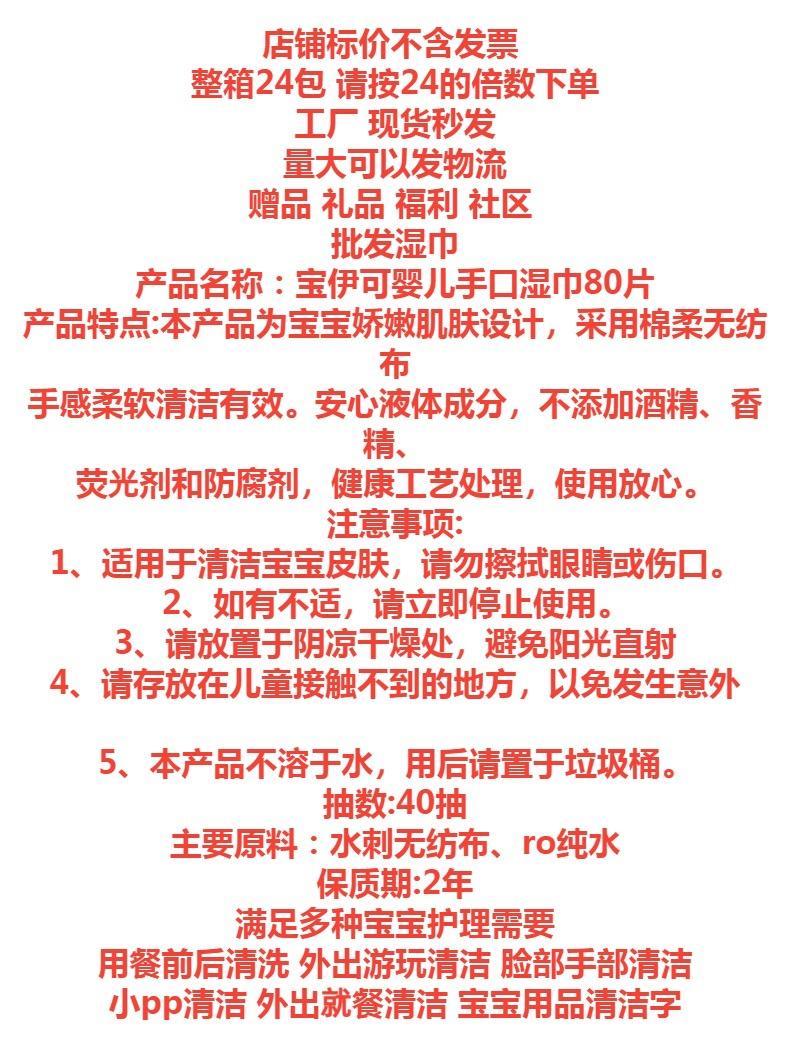 店铺标价不含发票
整箱24包 请按24的倍数下单
工厂 现货秒发
量大可以发物流
赠品 礼品 福利 社区
批发湿巾
产品名称：宝伊可婴儿手口湿巾80片
产品特点:本产品为宝宝娇嫩肌肤设计，采用棉柔无纺布
手感柔软清洁有效。安心液体成分，不添加酒精、香精、
荧光剂和防腐剂，健康工艺处理，使用放心。
注意事项:
1、适用于清洁宝宝皮肤，请勿擦拭眼睛或伤口。
2、如有不适，请立即停止使用。
3、请放置于阴凉干燥处，避免阳光直射
4、请存放在儿童接触不到的地方，以免发生意外

5、本产品不溶于水，用后请置于垃圾桶。
抽数:40抽
主要原料：水刺无纺布、ro纯水
保质期:2年
满足多种宝宝护理需要
用餐前后清洗 外出游玩清洁 脸部手部清洁
小pp清洁 外出就餐清洁 宝宝用品清洁字